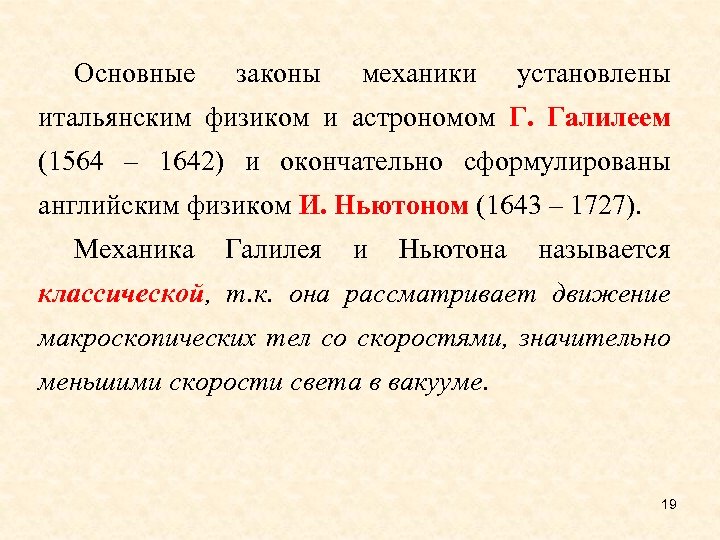 Основные законы механики установлены итальянским физиком и астрономом Г. Галилеем (1564 – 1642) и окончательно сформулированы английским физиком И. Ньютоном (1643 – 1727).

Механика Галилея и Ньютона называется классической, т.к. она рассматривает движение макроскопических тел со скоростями, значительно меньшими скорости света в вакууме.

19